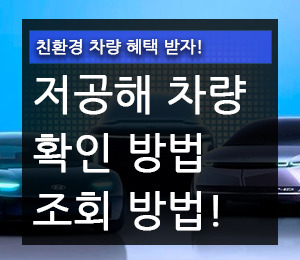 친환경 차량 혜택 받자!

저공해 차량 확인 방법 조회 방법!